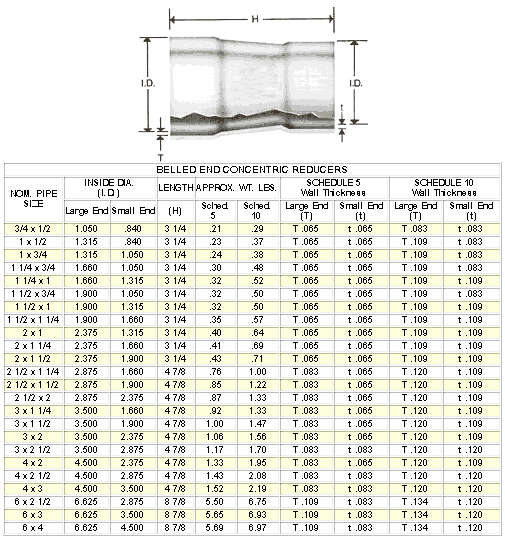 H

I.D.

I.D.

t

T

BELLED END CONCENTRIC REDUCERS

| NOM. PIPE SIZE | INSIDE DIA. (I.D.) Large End | INSIDE DIA. (I.D.) Small End | LENGTH (H) | APPROX. WT. LBS. Sched. 5 | APPROX. WT. LBS. Sched. 10 | SCHEDULE 5 Wall Thickness Large End (T) | SCHEDULE 5 Wall Thickness Small End (t) | SCHEDULE 10 Wall Thickness Large End (T) | SCHEDULE 10 Wall Thickness Small End (t) |
|---|---|---|---|---|---|---|---|---|---|
| 3/4 x 1/2 | 1.050 | .840 | 3 1/4 | .21 | .29 | T .065 | t .065 | T .083 | t .083 |
| 1 x 1/2 | 1.315 | .840 | 3 1/4 | .23 | .37 | T .065 | t .065 | T .109 | t .083 |
| 1 x 3/4 | 1.315 | 1.050 | 3 1/4 | .24 | .38 | T .065 | t .065 | T .109 | t .083 |
| 1 1/4 x 3/4 | 1.660 | 1.050 | 3 1/4 | .30 | .48 | T .065 | t .065 | T .109 | t .083 |
| 1 1/4 x 1 | 1.660 | 1.315 | 3 1/4 | .32 | .52 | T .065 | t .065 | T .109 | t .109 |
| 1 1/2 x 3/4 | 1.900 | 1.050 | 3 1/4 | .32 | .50 | T .065 | t .065 | T .109 | t .083 |
| 1 1/2 x 1 | 1.900 | 1.315 | 3 1/4 | .32 | .50 | T .065 | t .065 | T .109 | t .109 |
| 1 1/2 x 1 1/4 | 1.900 | 1.660 | 3 1/4 | .35 | .57 | T .065 | t .065 | T .109 | t .109 |
| 2 x 1 | 2.375 | 1.315 | 3 1/4 | .40 | .64 | T .065 | t .065 | T .109 | t .109 |
| 2 x 1 1/4 | 2.375 | 1.660 | 3 1/4 | .41 | .69 | T .065 | t .065 | T .109 | t .109 |
| 2 x 1 1/2 | 2.375 | 1.900 | 3 1/4 | .43 | .71 | T .065 | t .065 | T .109 | t .109 |
| 2 1/2 x 1 1/4 | 2.875 | 1.660 | 4 7/8 | .76 | 1.00 | T .083 | t .065 | T .120 | t .109 |
| 2 1/2 x 1 1/2 | 2.875 | 1.900 | 4 7/8 | .85 | 1.22 | T .083 | t .065 | T .120 | t .109 |
| 2 1/2 x 2 | 2.875 | 2.375 | 4 7/8 | .87 | 1.33 | T .083 | t .065 | T .120 | t .109 |
| 3 x 1 1/4 | 3.500 | 1.660 | 4 7/8 | .92 | 1.33 | T .083 | t .065 | T .120 | t .109 |
| 3 x 1 1/2 | 3.500 | 1.900 | 4 7/8 | 1.00 | 1.47 | T .083 | t .065 | T .120 | t .109 |
| 3 x 2 | 3.500 | 2.375 | 4 7/8 | 1.06 | 1.56 | T .083 | t .065 | T .120 | t .109 |
| 3 x 2 1/2 | 3.500 | 2.875 | 4 7/8 | 1.17 | 1.70 | T .083 | t .083 | T .120 | t .120 |
| 4 x 2 | 4.500 | 2.375 | 4 7/8 | 1.33 | 1.95 | T .083 | t .065 | T .120 | t .109 |
| 4 x 2 1/2 | 4.500 | 2.875 | 4 7/8 | 1.43 | 2.08 | T .083 | t .083 | T .120 | t .120 |
| 4 x 3 | 4.500 | 3.500 | 4 7/8 | 1.52 | 2.19 | T .083 | t .083 | T .120 | t .120 |
| 6 x 2 1/2 | 6.625 | 2.875 | 8 7/8 | 5.50 | 6.75 | T .109 | t .083 | T .134 | t .120 |
| 6 x 3 | 6.625 | 3.500 | 8 7/8 | 5.65 | 6.93 | T .109 | t .083 | T .134 | t .120 |
| 6 x 4 | 6.625 | 4.500 | 8 7/8 | 5.69 | 6.97 | T .109 | t .083 | T .134 | t .120 |